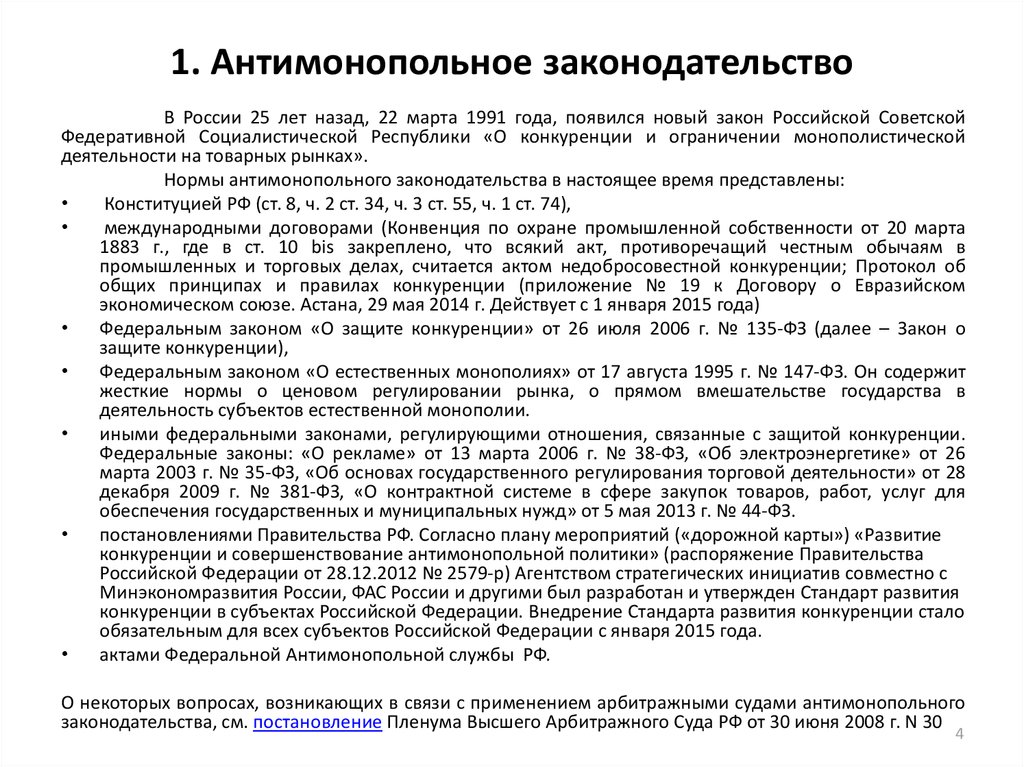 1. Антимонопольное законодательство

В России 25 лет назад, 22 марта 1991 года, появился новый закон Российской Советской Федеративной Социалистической Республики «О конкуренции и ограничении монополистической деятельности на товарных рынках».

Нормы антимонопольного законодательства в настоящее время представлены:

• Конституцией РФ (ст. 8, ч. 2 ст. 34, ч. 3 ст. 55, ч. 1 ст. 74),

• международными договорами (Конвенция по охране промышленной собственности от 20 марта 1883 г., где в ст. 10 bis закреплено, что всякий акт, противоречащий честным обычаям в промышленных и торговых делах, считается актом недобросовестной конкуренции; Протокол об общих принципах и правилах конкуренции (приложение № 19 к Договору о Евразийском экономическом союзе. Астана, 29 мая 2014 г. Действует с 1 января 2015 года)

• Федеральным законом «О защите конкуренции» от 26 июля 2006 г. № 135-ФЗ (далее – Закон о защите конкуренции),

• Федеральным законом «О естественных монополиях» от 17 августа 1995 г. № 147-ФЗ. Он содержит жесткие нормы о ценовом регулировании рынка, о прямом вмешательстве государства в деятельность субъектов естественной монополии.

• иными федеральными законами, регулирующими отношения, связанные с защитой конкуренции. Федеральные законы: «О рекламе» от 13 марта 2006 г. № 38-ФЗ, «Об электроэнергетике» от 26 марта 2003 г. № 35-ФЗ, «Об основах государственного регулирования торговой деятельности» от 28 декабря 2009 г. № 381-ФЗ, «О контрактной системе в сфере закупок товаров, работ, услуг для обеспечения государственных и муниципальных нужд» от 5 мая 2013 г. № 44-ФЗ.

• постановлениями Правительства РФ. Согласно плану мероприятий («дорожной карты») «Развитие конкуренции и совершенствование антимонопольной политики» (распоряжение Правительства Российской Федерации от 28.12.2012 № 2579-р) Агентством стратегических инициатив совместно с Минэкономразвития России, ФАС России и другими был разработан и утвержден Стандарт развития конкуренции в субъектах Российской Федерации. Внедрение Стандарта развития конкуренции стало обязательным для всех субъектов Российской Федерации с января 2015 года.

• актами Федеральной Антимонопольной службы РФ.

О некоторых вопросах, возникающих в связи с применением арбитражными судами антимонопольного законодательства, см. постановление Пленума Высшего Арбитражного Суда РФ от 30 июня 2008 г. N 30

4